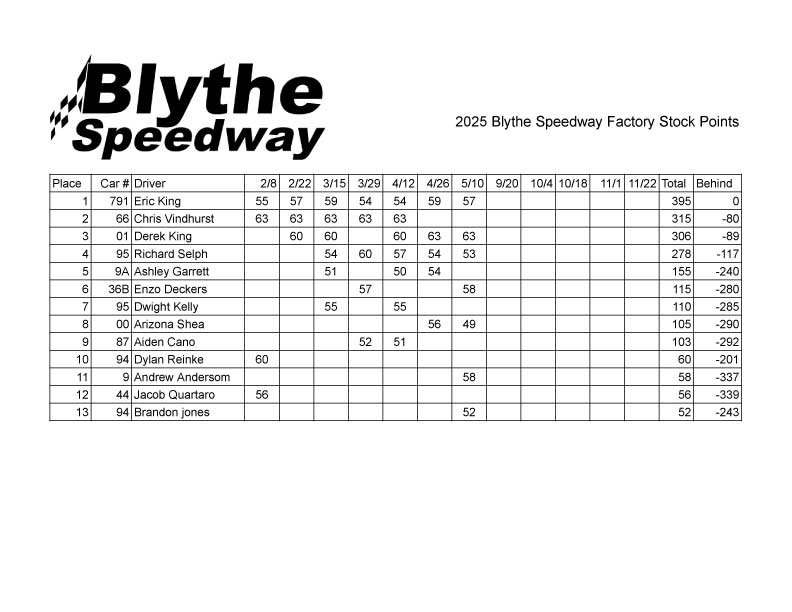 Blythe Speedway

2025 Blythe Speedway Factory Stock Points

| Place | Car # | Driver | 2/8 | 2/22 | 3/15 | 3/29 | 4/12 | 4/26 | 5/10 | 9/20 | 10/4 | 10/18 | 11/1 | 11/22 | Total | Behind |
|---|---|---|---|---|---|---|---|---|---|---|---|---|---|---|---|---|
| 1 | 791 | Eric King | 55 | 57 | 59 | 54 | 54 | 59 | 57 | | | | | | 395 | 0 |
| 2 | 66 | Chris Vindhurst | 63 | 63 | 63 | 63 | 63 | | | | | | | | 315 | -80 |
| 3 | 01 | Derek King | | 60 | 60 | | 60 | 63 | 63 | | | | | | 306 | -89 |
| 4 | 95 | Richard Selph | | | 54 | 60 | 57 | 54 | 53 | | | | | | 278 | -117 |
| 5 | 9A | Ashley Garrett | | | 51 | | 50 | 54 | | | | | | | 155 | -240 |
| 6 | 36B | Enzo Deckers | | | | 57 | | | 58 | | | | | | 115 | -280 |
| 7 | 95 | Dwight Kelly | | | 55 | | 55 | | | | | | | | 110 | -285 |
| 8 | 00 | Arizona Shea | | | | | | 56 | 49 | | | | | | 105 | -290 |
| 9 | 87 | Aiden Cano | | | | 52 | 51 | | | | | | | | 103 | -292 |
| 10 | 94 | Dylan Reinke | 60 | | | | | | | | | | | | 60 | -201 |
| 11 | 9 | Andrew Andersom | | | | | | | 58 | | | | | | 58 | -337 |
| 12 | 44 | Jacob Quartaro | 56 | | | | | | | | | | | | 56 | -339 |
| 13 | 94 | Brandon jones | | | | | | | 52 | | | | | | 52 | -243 |